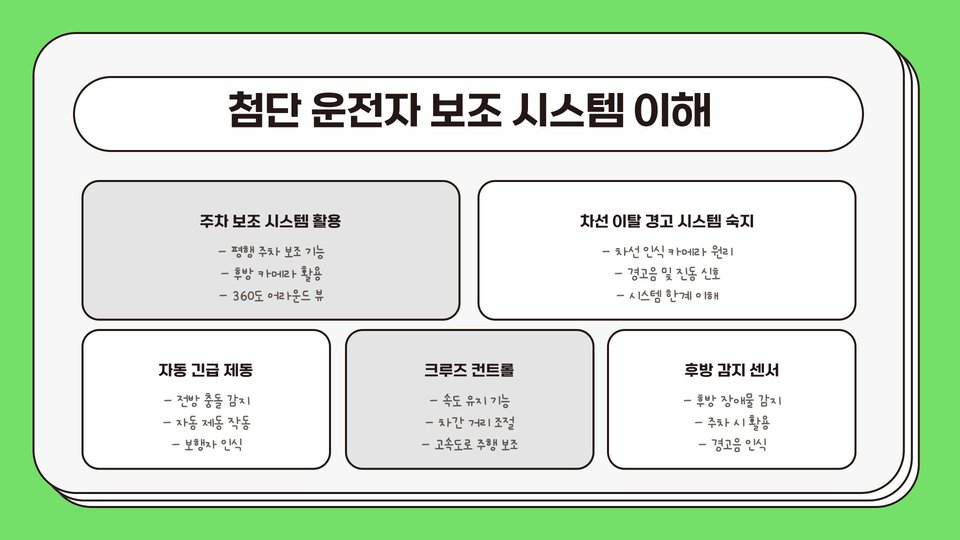 첨단 운전자 보조 시스템 이해

주차 보조 시스템 활용

- 평행 주차 보조 기능
- 후방 카메라 활용
- 360도 어라운드 뷰

차선 이탈 경고 시스템 숙지

- 차선 인식 카메라 원리
- 경고음 및 진동 신호
- 시스템 한계 이해

자동 긴급 제동

- 전방 충돌 감지
- 자동 제동 작동
- 보행자 인식

크루즈 컨트롤

- 속도 유지 기능
- 차간 거리 조절
- 고속도로 주행 보조

후방 감지 센서

- 후방 장애물 감지
- 주차 시 활용
- 경고음 인식